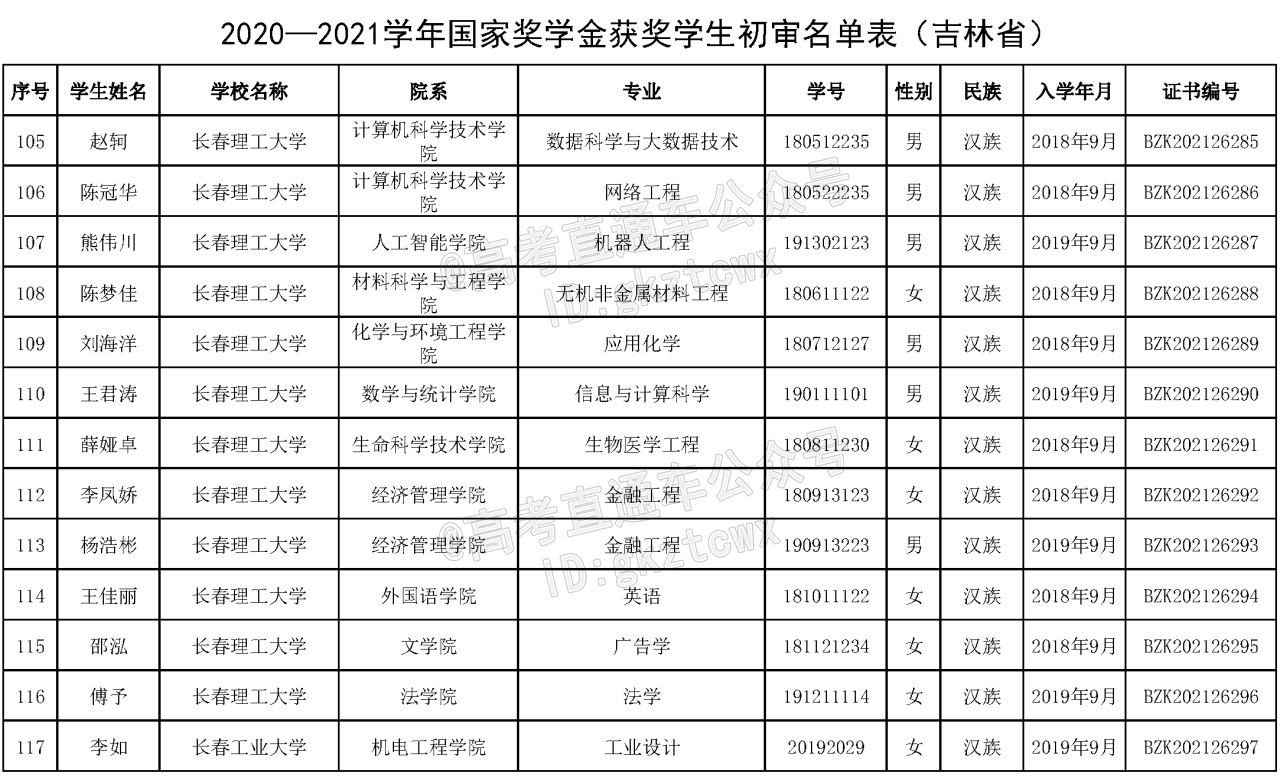 2020—2021学年国家奖学金获奖学生初审名单表（吉林省）

| 序号 | 学生姓名 | 学校名称 | 院系 | 专业 | 学号 | 性别 | 民族 | 入学年月 | 证书编号 |
|---|---|---|---|---|---|---|---|---|---|
| 105 | 赵轲 | 长春理工大学 | 计算机科学技术学院 | 数据科学与大数据技术 | 180512235 | 男 | 汉族 | 2018年9月 | BZK202126285 |
| 106 | 陈冠华 | 长春理工大学 | 计算机科学技术学院 | 网络工程 | 180522235 | 男 | 汉族 | 2018年9月 | BZK202126286 |
| 107 | 熊伟川 | 长春理工大学 | 人工智能学院 | 机器人工程 | 191302123 | 男 | 汉族 | 2019年9月 | BZK202126287 |
| 108 | 陈梦佳 | 长春理工大学 | 材料科学与工程学院 | 无机非金属材料工程 | 180611122 | 女 | 汉族 | 2018年9月 | BZK202126288 |
| 109 | 刘海洋 | 长春理工大学 | 化学与环境工程学院 | 应用化学 | 180712127 | 男 | 汉族 | 2018年9月 | BZK202126289 |
| 110 | 王君涛 | 长春理工大学 | 数学与统计学院 | 信息与计算科学 | 190111101 | 男 | 汉族 | 2019年9月 | BZK202126290 |
| 111 | 薛娅卓 | 长春理工大学 | 生命科学技术学院 | 生物医学工程 | 180811230 | 女 | 汉族 | 2018年9月 | BZK202126291 |
| 112 | 李凤娇 | 长春理工大学 | 经济管理学院 | 金融工程 | 180913123 | 女 | 汉族 | 2018年9月 | BZK202126292 |
| 113 | 杨浩彬 | 长春理工大学 | 经济管理学院 | 金融工程 | 190913223 | 男 | 汉族 | 2019年9月 | BZK202126293 |
| 114 | 王佳丽 | 长春理工大学 | 外国语学院 | 英语 | 181011122 | 女 | 汉族 | 2018年9月 | BZK202126294 |
| 115 | 邵泓 | 长春理工大学 | 文学院 | 广告学 | 181121234 | 女 | 汉族 | 2018年9月 | BZK202126295 |
| 116 | 傅予 | 长春理工大学 | 法学院 | 法学 | 191211114 | 女 | 汉族 | 2019年9月 | BZK202126296 |
| 117 | 李如 | 长春工业大学 | 机电工程学院 | 工业设计 | 20192029 | 女 | 汉族 | 2019年9月 | BZK202126297 |

@高考直通车公众号
ID:gkztcwx
@高考直通车公众号
ID:gkztcwx